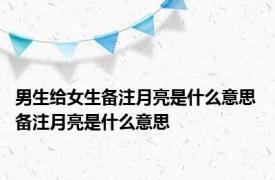 男生给女生备注月亮是什么意思 备注月亮是什么意思